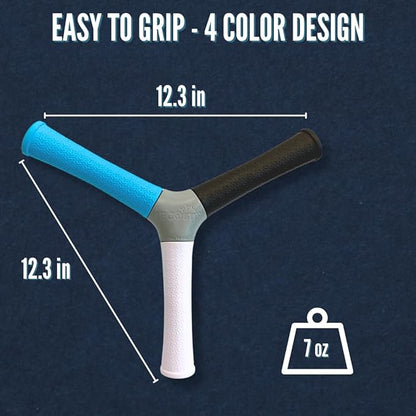 EASY TO GRIP - 4 COLOR DESIGN

12.3 in

12.3 in

7 oz